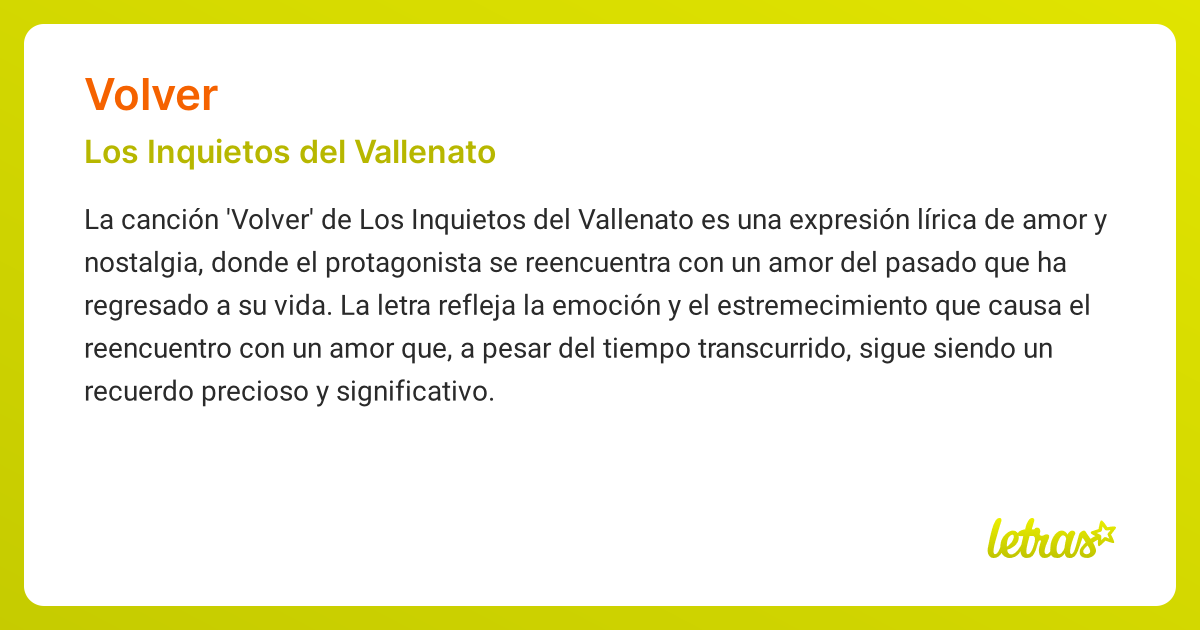 Volver

Los Inquietos del Vallenato

La canción 'Volver' de Los Inquietos del Vallenato es una expresión lírica de amor y nostalgia, donde el protagonista se reencuentra con un amor del pasado que ha regresado a su vida. La letra refleja la emoción y el estremecimiento que causa el reencuentro con un amor que, a pesar del tiempo transcurrido, sigue siendo un recuerdo precioso y significativo.

letras